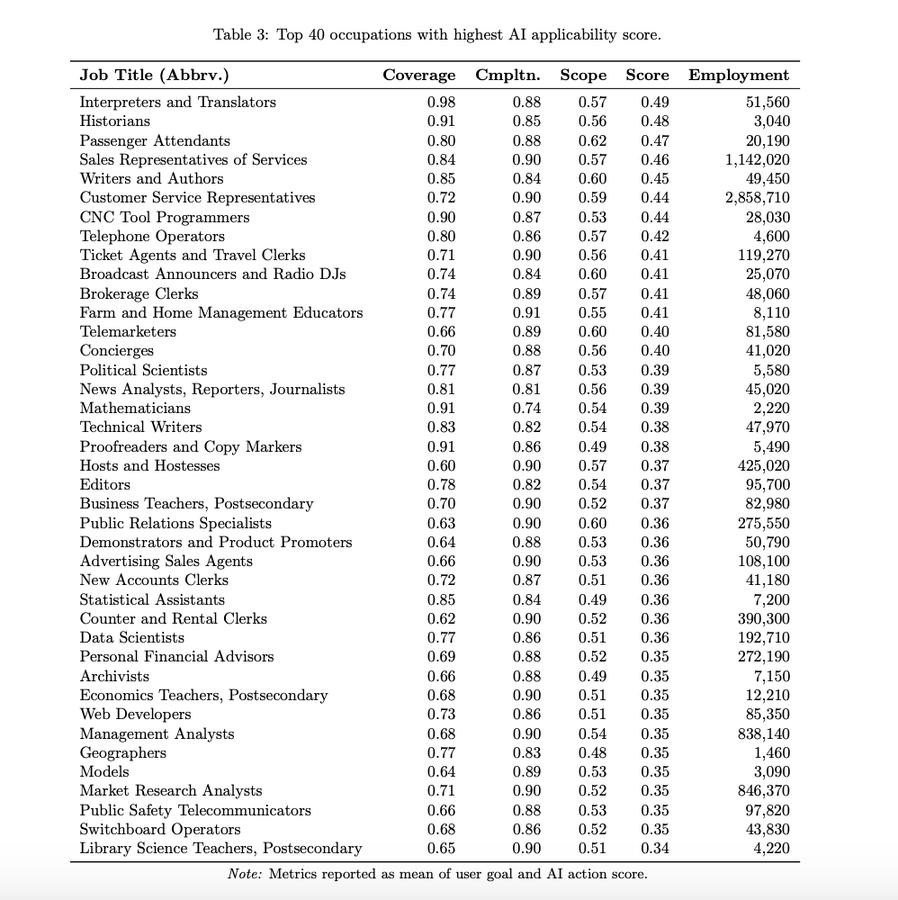 Table 3: Top 40 occupations with highest AI applicability score.

| Job Title (Abbrv.) | Coverage | Cmpltn. | Scope | Score | Employment |
|---|---|---|---|---|---|
| Interpreters and Translators | 0.98 | 0.88 | 0.57 | 0.49 | 51,560 |
| Historians | 0.91 | 0.85 | 0.56 | 0.48 | 3,040 |
| Passenger Attendants | 0.80 | 0.88 | 0.62 | 0.47 | 20,190 |
| Sales Representatives of Services | 0.84 | 0.90 | 0.57 | 0.46 | 1,142,020 |
| Writers and Authors | 0.85 | 0.84 | 0.60 | 0.45 | 49,450 |
| Customer Service Representatives | 0.72 | 0.90 | 0.59 | 0.44 | 2,858,710 |
| CNC Tool Programmers | 0.90 | 0.87 | 0.53 | 0.44 | 28,030 |
| Telephone Operators | 0.80 | 0.86 | 0.57 | 0.42 | 4,600 |
| Ticket Agents and Travel Clerks | 0.71 | 0.90 | 0.56 | 0.41 | 119,270 |
| Broadcast Announcers and Radio DJs | 0.74 | 0.84 | 0.60 | 0.41 | 25,070 |
| Brokerage Clerks | 0.74 | 0.89 | 0.57 | 0.41 | 48,060 |
| Farm and Home Management Educators | 0.77 | 0.91 | 0.55 | 0.41 | 8,110 |
| Telemarketers | 0.66 | 0.89 | 0.60 | 0.40 | 81,580 |
| Concierges | 0.70 | 0.88 | 0.56 | 0.40 | 41,020 |
| Political Scientists | 0.77 | 0.87 | 0.53 | 0.39 | 5,580 |
| News Analysts, Reporters, Journalists | 0.81 | 0.81 | 0.56 | 0.39 | 45,020 |
| Mathematicians | 0.91 | 0.74 | 0.54 | 0.39 | 2,220 |
| Technical Writers | 0.83 | 0.82 | 0.54 | 0.38 | 47,970 |
| Proofreaders and Copy Markers | 0.91 | 0.86 | 0.49 | 0.38 | 5,490 |
| Hosts and Hostesses | 0.60 | 0.90 | 0.57 | 0.37 | 425,020 |
| Editors | 0.78 | 0.82 | 0.54 | 0.37 | 95,700 |
| Business Teachers, Postsecondary | 0.70 | 0.90 | 0.52 | 0.37 | 82,980 |
| Public Relations Specialists | 0.63 | 0.90 | 0.60 | 0.36 | 275,550 |
| Demonstrators and Product Promoters | 0.64 | 0.88 | 0.53 | 0.36 | 50,790 |
| Advertising Sales Agents | 0.66 | 0.90 | 0.53 | 0.36 | 108,100 |
| New Accounts Clerks | 0.72 | 0.87 | 0.51 | 0.36 | 41,180 |
| Statistical Assistants | 0.85 | 0.84 | 0.49 | 0.36 | 7,200 |
| Counter and Rental Clerks | 0.62 | 0.90 | 0.52 | 0.36 | 390,300 |
| Data Scientists | 0.77 | 0.86 | 0.51 | 0.36 | 192,710 |
| Personal Financial Advisors | 0.69 | 0.88 | 0.52 | 0.35 | 272,190 |
| Archivists | 0.66 | 0.88 | 0.49 | 0.35 | 7,150 |
| Economics Teachers, Postsecondary | 0.68 | 0.90 | 0.51 | 0.35 | 12,210 |
| Web Developers | 0.73 | 0.86 | 0.51 | 0.35 | 85,350 |
| Management Analysts | 0.68 | 0.90 | 0.54 | 0.35 | 838,140 |
| Geographers | 0.77 | 0.83 | 0.48 | 0.35 | 1,460 |
| Models | 0.64 | 0.89 | 0.53 | 0.35 | 3,090 |
| Market Research Analysts | 0.71 | 0.90 | 0.52 | 0.35 | 846,370 |
| Public Safety Telecommunicators | 0.66 | 0.88 | 0.53 | 0.35 | 97,820 |
| Switchboard Operators | 0.68 | 0.86 | 0.52 | 0.35 | 43,830 |
| Library Science Teachers, Postsecondary | 0.65 | 0.90 | 0.51 | 0.34 | 4,220 |

Note: Metrics reported as mean of user goal and AI action score.